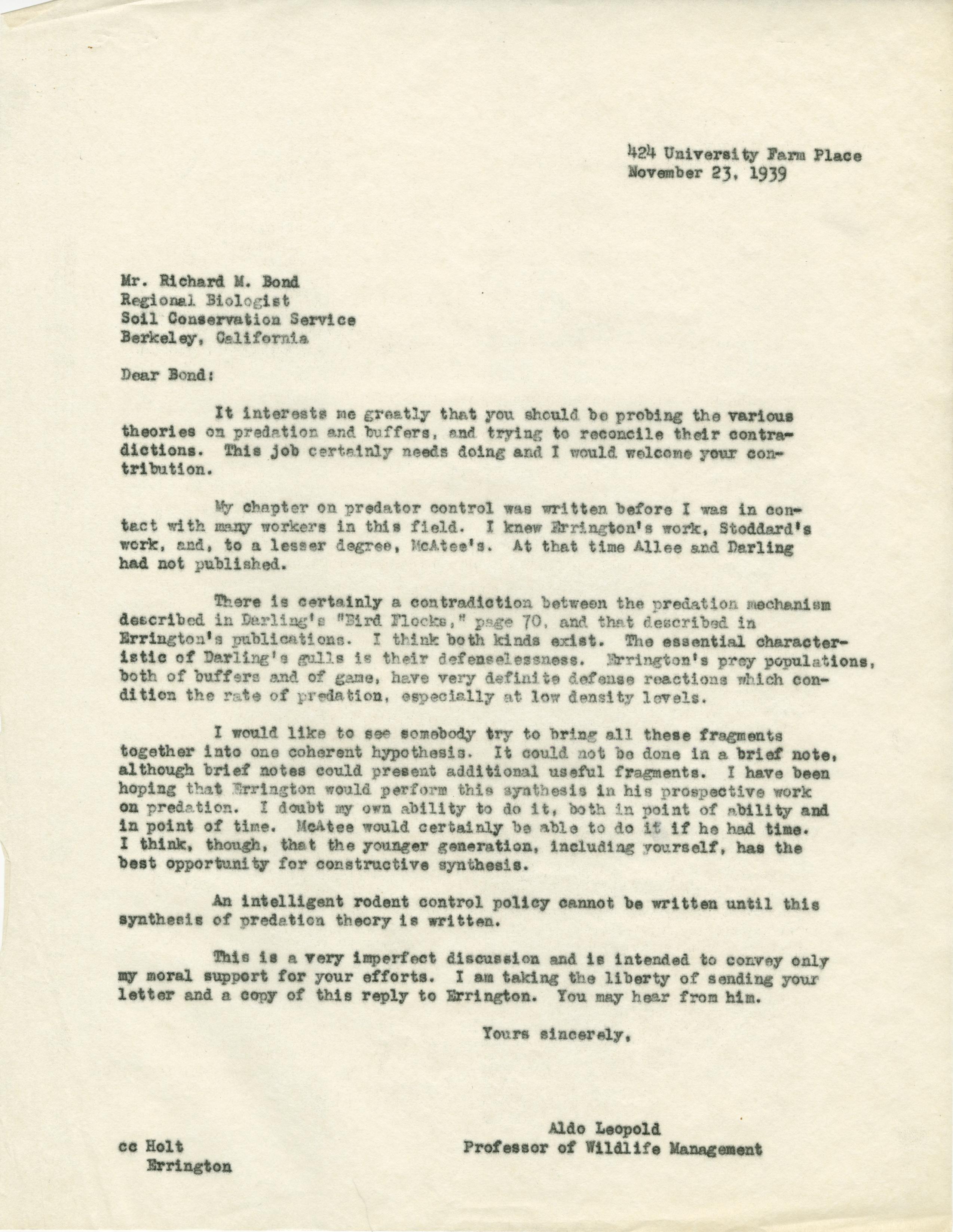 424 University Farm Place
November 23, 1939

Mr. Richard M. Bond
Regional Biologist
Soil Conservation Service
Berkeley, California

Dear Bond:

It interests me greatly that you should be probing the various theories on predation and buffers, and trying to reconcile their contradictions. This job certainly needs doing and I would welcome your contribution.

My chapter on predator control was written before I was in contact with many workers in this field. I knew Errington's work, Stoddard's work, and, to a lesser degree, McAtee's. At that time Allee and Darling had not published.

There is certainly a contradiction between the predation mechanism described in Darling's "Bird Flocks," page 70, and that described in Errington's publications. I think both kinds exist. The essential characteristic of Darling's gulls is their defenselessness. Errington's prey populations, both of buffers and of game, have very definite defense reactions which condition the rate of predation, especially at low density levels.

I would like to see somebody try to bring all these fragments together into one coherent hypothesis. It could not be done in a brief note, although brief notes could present additional useful fragments. I have been hoping that Errington would perform this synthesis in his prospective work on predation. I doubt my own ability to do it, both in point of ability and in point of time. McAtee would certainly be able to do it if he had time. I think, though, that the younger generation, including yourself, has the best opportunity for constructive synthesis.

An intelligent rodent control policy cannot be written until this synthesis of predation theory is written.

This is a very imperfect discussion and is intended to convey only my moral support for your efforts. I am taking the liberty of sending your letter and a copy of this reply to Errington. You may hear from him.

Yours sincerely,

Aldo Leopold
Professor of Wildlife Management

cc Holt
Errington